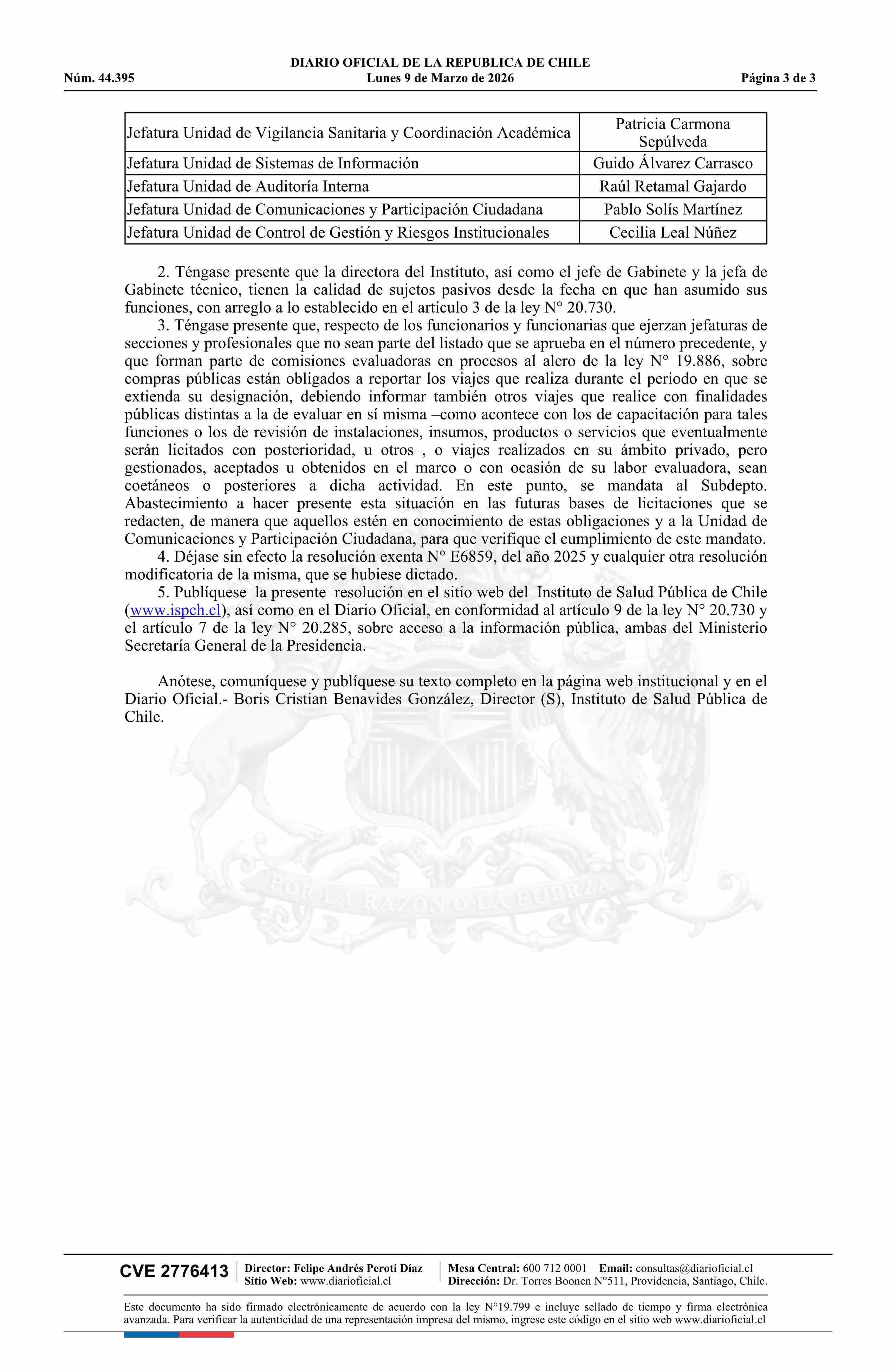 DIARIO OFICIAL DE LA REPUBLICA DE CHILE
Núm. 44.395 Lunes 9 de Marzo de 2026 Página 3 de 3

| Jefatura Unidad de Vigilancia Sanitaria y Coordinación Académica | Patricia Carmona Sepúlveda |
|---|---|
| Jefatura Unidad de Sistemas de Información | Guido Álvarez Carrasco |
| Jefatura Unidad de Auditoría Interna | Raúl Retamal Gajardo |
| Jefatura Unidad de Comunicaciones y Participación Ciudadana | Pablo Solís Martínez |
| Jefatura Unidad de Control de Gestión y Riesgos Institucionales | Cecilia Leal Núñez |

2. Téngase presente que la directora del Instituto, así como el jefe de Gabinete y la jefa de Gabinete técnico, tienen la calidad de sujetos pasivos desde la fecha en que han asumido sus funciones, con arreglo a lo establecido en el artículo 3 de la ley N° 20.730.

3. Téngase presente que, respecto de los funcionarios y funcionarias que ejerzan jefaturas de secciones y profesionales que no sean parte del listado que se aprueba en el número precedente, y que forman parte de comisiones evaluadoras en procesos al alero de la ley N° 19.886, sobre compras públicas están obligados a reportar los viajes que realiza durante el periodo en que se extienda su designación, debiendo informar también otros viajes que realice con finalidades públicas distintas a la de evaluar en sí misma –como acontece con los de capacitación para tales funciones o los de revisión de instalaciones, insumos, productos o servicios que eventualmente serán licitados con posterioridad, u otros–, o viajes realizados en su ámbito privado, pero gestionados, aceptados u obtenidos en el marco o con ocasión de su labor evaluadora, sean coetáneos o posteriores a dicha actividad. En este punto, se mandata al Subdepto. Abastecimiento a hacer presente esta situación en las futuras bases de licitaciones que se redacten, de manera que aquellos estén en conocimiento de estas obligaciones y a la Unidad de Comunicaciones y Participación Ciudadana, para que verifique el cumplimiento de este mandato.

4. Déjase sin efecto la resolución exenta N° E6859, del año 2025 y cualquier otra resolución modificatoria de la misma, que se hubiese dictado.

5. Publíquese la presente resolución en el sitio web del Instituto de Salud Pública de Chile (www.ispch.cl), así como en el Diario Oficial, en conformidad al artículo 9 de la ley N° 20.730 y el artículo 7 de la ley N° 20.285, sobre acceso a la información pública, ambas del Ministerio Secretaría General de la Presidencia.

Anótese, comuníquese y publíquese su texto completo en la página web institucional y en el Diario Oficial.- Boris Cristian Benavides González, Director (S), Instituto de Salud Pública de Chile.

POR LA RAZON O LA FUERZA

CVE 2776413 Director: Felipe Andrés Peroti Díaz Sitio Web: www.diarioficial.cl Mesa Central: 600 712 0001 Email: consultas@diarioficial.cl Dirección: Dr. Torres Boonen N°511, Providencia, Santiago, Chile.

Este documento ha sido firmado electrónicamente de acuerdo con la ley N°19.799 e incluye sellado de tiempo y firma electrónica avanzada. Para verificar la autenticidad de una representación impresa del mismo, ingrese este código en el sitio web www.diarioficial.cl